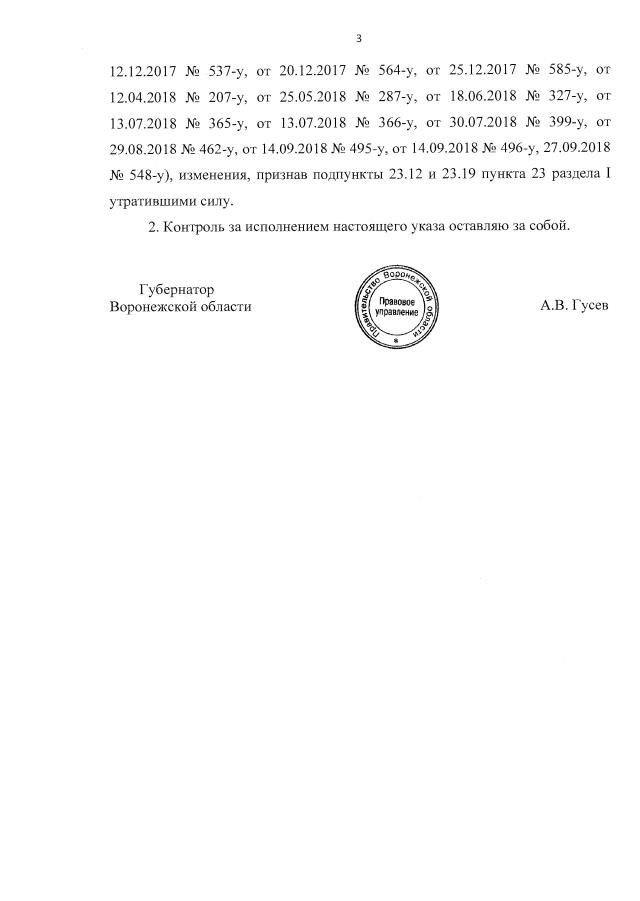 3

12.12.2017 № 537-у, от 20.12.2017 № 564-у, от 25.12.2017 № 585-у, от 12.04.2018 № 207-у, от 25.05.2018 № 287-у, от 18.06.2018 № 327-у, от 13.07.2018 № 365-у, от 13.07.2018 № 366-у, от 30.07.2018 № 399-у, от 29.08.2018 № 462-у, от 14.09.2018 № 495-у, от 14.09.2018 № 496-у, 27.09.2018 № 548-у), изменения, признав подпункты 23.12 и 23.19 пункта 23 раздела I утратившими силу.

2. Контроль за исполнением настоящего указа оставляю за собой.

Губернатор
Воронежской области

Правительство Воронежской области
Правовое управление

А.В. Гусев